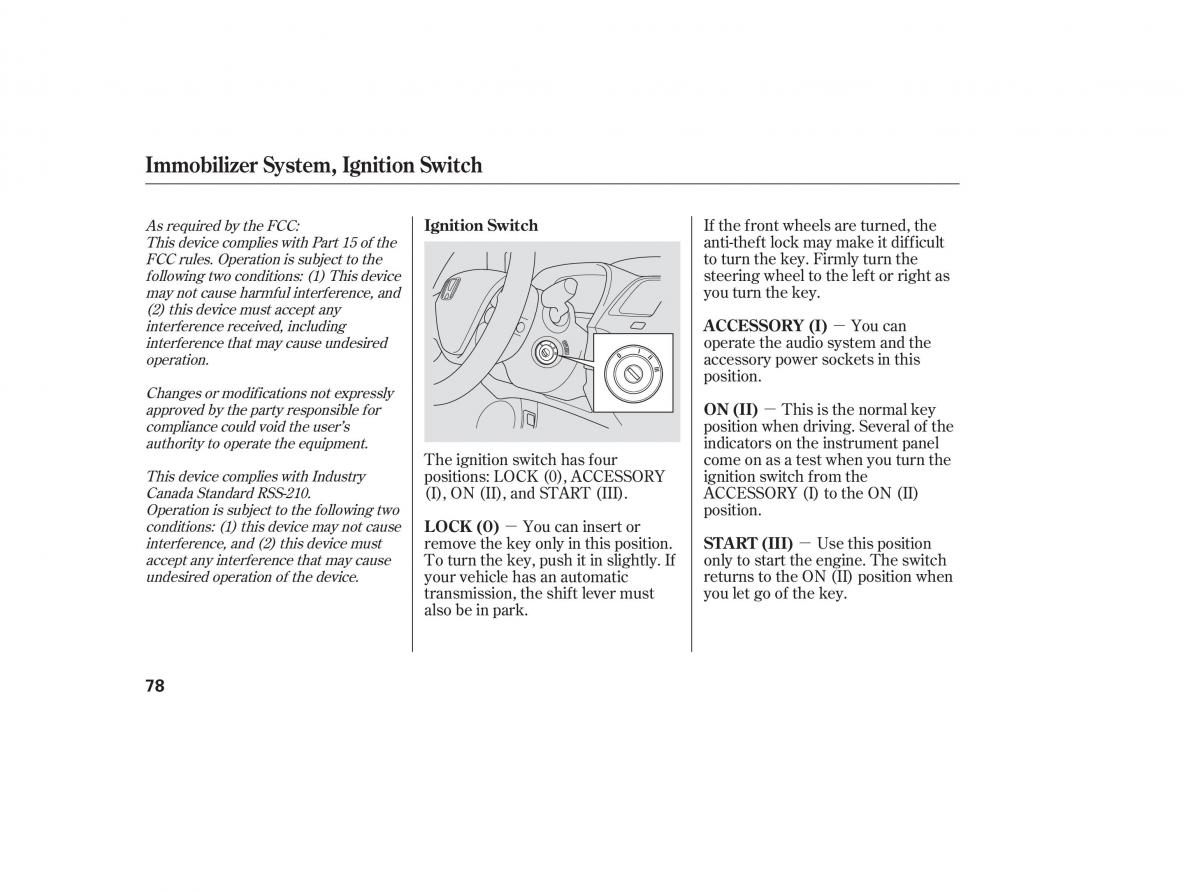 Immobilizer System, Ignition Switch

As required by the FCC:
This device complies with Part 15 of the FCC rules. Operation is subject to the following two conditions: (1) This device may not cause harmful interference, and (2) this device must accept any interference received, including interference that may cause undesired operation.

Changes or modifications not expressly approved by the party responsible for compliance could void the user's authority to operate the equipment.

This device complies with Industry Canada Standard RSS-210.
Operation is subject to the following two conditions: (1) this device may not cause interference, and (2) this device must accept any interference that may cause undesired operation of the device.

Ignition Switch

The ignition switch has four positions: LOCK (0), ACCESSORY (I), ON (II), and START (III).

LOCK (0) — You can insert or remove the key only in this position. To turn the key, push it in slightly. If your vehicle has an automatic transmission, the shift lever must also be in park.

If the front wheels are turned, the anti-theft lock may make it difficult to turn the key. Firmly turn the steering wheel to the left or right as you turn the key.

ACCESSORY (I) — You can operate the audio system and the accessory power sockets in this position.

ON (II) — This is the normal key position when driving. Several of the indicators on the instrument panel come on as a test when you turn the ignition switch from the ACCESSORY (I) to the ON (II) position.

START (III) — Use this position only to start the engine. The switch returns to the ON (II) position when you let go of the key.

78